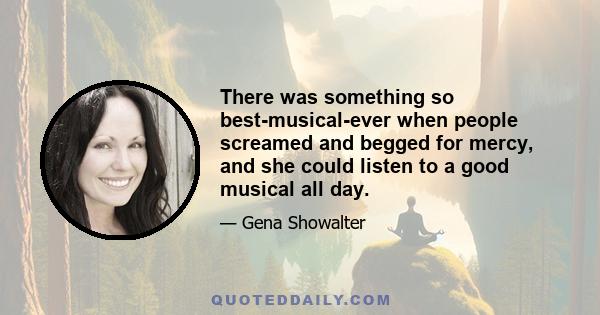 There was something so best-musical-ever when people screamed and begged for mercy, and she could listen to a good musical all day.

— Gena Showalter

QUOTEDDAILY.COM